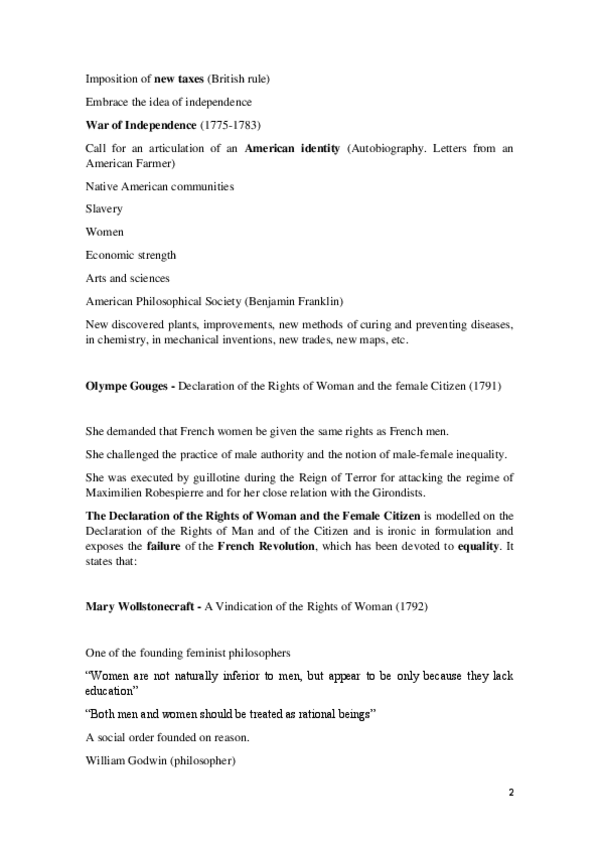 Imposition of new taxes (British rule)

Embrace the idea of independence

War of Independence (1775-1783)

Call for an articulation of an American identity (Autobiography. Letters from an American Farmer)

Native American communities

Slavery

Women

Economic strength

Arts and sciences

American Philosophical Society (Benjamin Franklin)

New discovered plants, improvements, new methods of curing and preventing diseases, in chemistry, in mechanical inventions, new trades, new maps, etc.

Olympe Gouges - Declaration of the Rights of Woman and the female Citizen (1791)

She demanded that French women be given the same rights as French men.

She challenged the practice of male authority and the notion of male-female inequality.

She was executed by guillotine during the Reign of Terror for attacking the regime of Maximilien Robespierre and for her close relation with the Girondists.

The Declaration of the Rights of Woman and the Female Citizen is modelled on the Declaration of the Rights of Man and of the Citizen and is ironic in formulation and exposes the failure of the French Revolution, which has been devoted to equality. It states that:

Mary Wollstonecraft - A Vindication of the Rights of Woman (1792)

One of the founding feminist philosophers

"Women are not naturally inferior to men, but appear to be only because they lack education"

"Both men and women should be treated as rational beings"

A social order founded on reason.

William Godwin (philosopher)

2